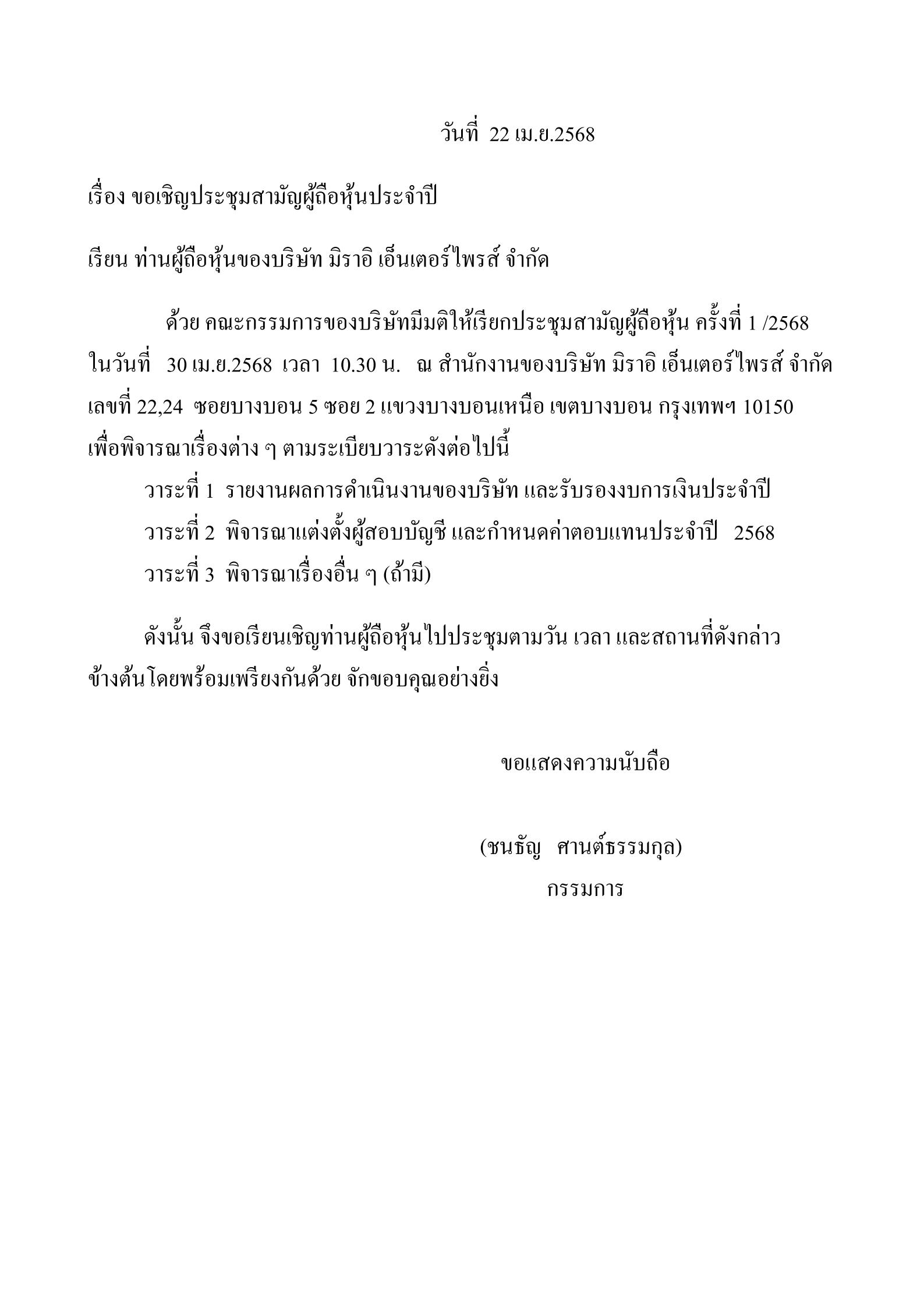 วันที่ 22 เม.ย.2568

เรื่อง ขอเชิญประชุมสามัญผู้ถือหุ้นประจำปี

เรียน ท่านผู้ถือหุ้นของบริษัท มิราอิ เอ็นเตอร์ไพรส์ จำกัด

ด้วย คณะกรรมการของบริษัทมีมติให้เรียกประชุมสามัญผู้ถือหุ้น ครั้งที่ 1 /2568 ในวันที่ 30 เม.ย.2568 เวลา 10.30 น. ณ สำนักงานของบริษัท มิราอิ เอ็นเตอร์ไพรส์ จำกัด เลขที่ 22,24 ซอยบางบอน 5 ซอย 2 แขวงบางบอนเหนือ เขตบางบอน กรุงเทพฯ 10150 เพื่อพิจารณาเรื่องต่าง ๆ ตามระเบียบวาระดังต่อไปนี้

วาระที่ 1 รายงานผลการดำเนินงานของบริษัท และรับรองงบการเงินประจำปี

วาระที่ 2 พิจารณาแต่งตั้งผู้สอบบัญชี และกำหนดค่าตอบแทนประจำปี 2568

วาระที่ 3 พิจารณาเรื่องอื่น ๆ (ถ้ามี)

ดังนั้น จึงขอเรียนเชิญท่านผู้ถือหุ้นไปประชุมตามวัน เวลา และสถานที่ดังกล่าวข้างต้นโดยพร้อมเพรียงกันด้วย จักขอบคุณอย่างยิ่ง

ขอแสดงความนับถือ

(ชนธัญ ศานต์ธรรมกุล)
กรรมการ